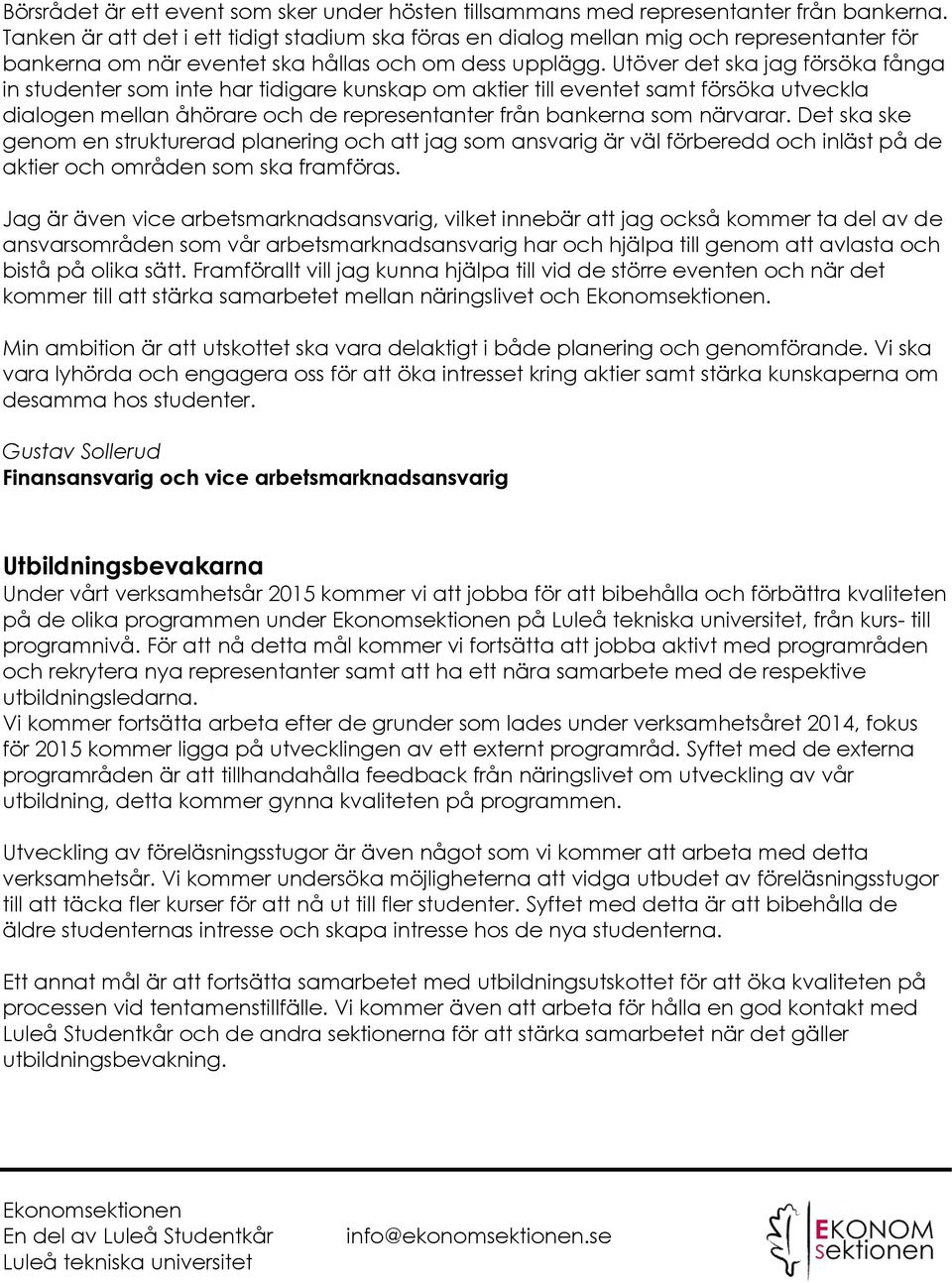 Börsrådet är ett event som sker under hösten tillsammans med representanter från bankerna. Tanken är att det i ett tidigt stadium ska föras en dialog mellan mig och representanter för bankerna om när eventet ska hållas och om dess upplägg. Utöver det ska jag försöka fånga in studenter som inte har tidigare kunskap om aktier till eventet samt försöka utveckla dialogen mellan åhörare och de representanter från bankerna som närvarar. Det ska ske genom en strukturerad planering och att jag som ansvarig är väl förberedd och inläst på de aktier och områden som ska framföras.

Jag är även vice arbetsmarknadsansvarig, vilket innebär att jag också kommer ta del av de ansvarsområden som vår arbetsmarknadsansvarig har och hjälpa till genom att avlasta och bistå på olika sätt. Framförallt vill jag kunna hjälpa till vid de större eventen och när det kommer till att stärka samarbetet mellan näringslivet och Ekonomsektionen.

Min ambition är att utskottet ska vara delaktigt i både planering och genomförande. Vi ska vara lyhörda och engagera oss för att öka intresset kring aktier samt stärka kunskaperna om desamma hos studenter.

Gustav Sollerud
Finansansvarig och vice arbetsmarknadsansvarig

Utbildningsbevakarna
Under vårt verksamhetsår 2015 kommer vi att jobba för att bibehålla och förbättra kvaliteten på de olika programmen under Ekonomsektionen på Luleå tekniska universitet, från kurs- till programnivå. För att nå detta mål kommer vi fortsätta att jobba aktivt med programråden och rekrytera nya representanter samt att ha ett nära samarbete med de respektive utbildningsledarna.
Vi kommer fortsätta arbeta efter de grunder som lades under verksamhetsåret 2014, fokus för 2015 kommer ligga på utvecklingen av ett externt programråd. Syftet med de externa programråden är att tillhandahålla feedback från näringslivet om utveckling av vår utbildning, detta kommer gynna kvaliteten på programmen.

Utveckling av föreläsningsstugor är även något som vi kommer att arbeta med detta verksamhetsår. Vi kommer undersöka möjligheterna att vidga utbudet av föreläsningsstugor till att täcka fler kurser för att nå ut till fler studenter. Syftet med detta är att bibehålla de äldre studenternas intresse och skapa intresse hos de nya studenterna.

Ett annat mål är att fortsätta samarbetet med utbildningsutskottet för att öka kvaliteten på processen vid tentamenstillfälle. Vi kommer även att arbeta för hålla en god kontakt med Luleå Studentkår och de andra sektionerna för att stärka samarbetet när det gäller utbildningsbevakning.

Ekonomsektionen
En del av Luleå Studentkår
Luleå tekniska universitet
info@ekonomsektionen.se
EKONOM sektionen